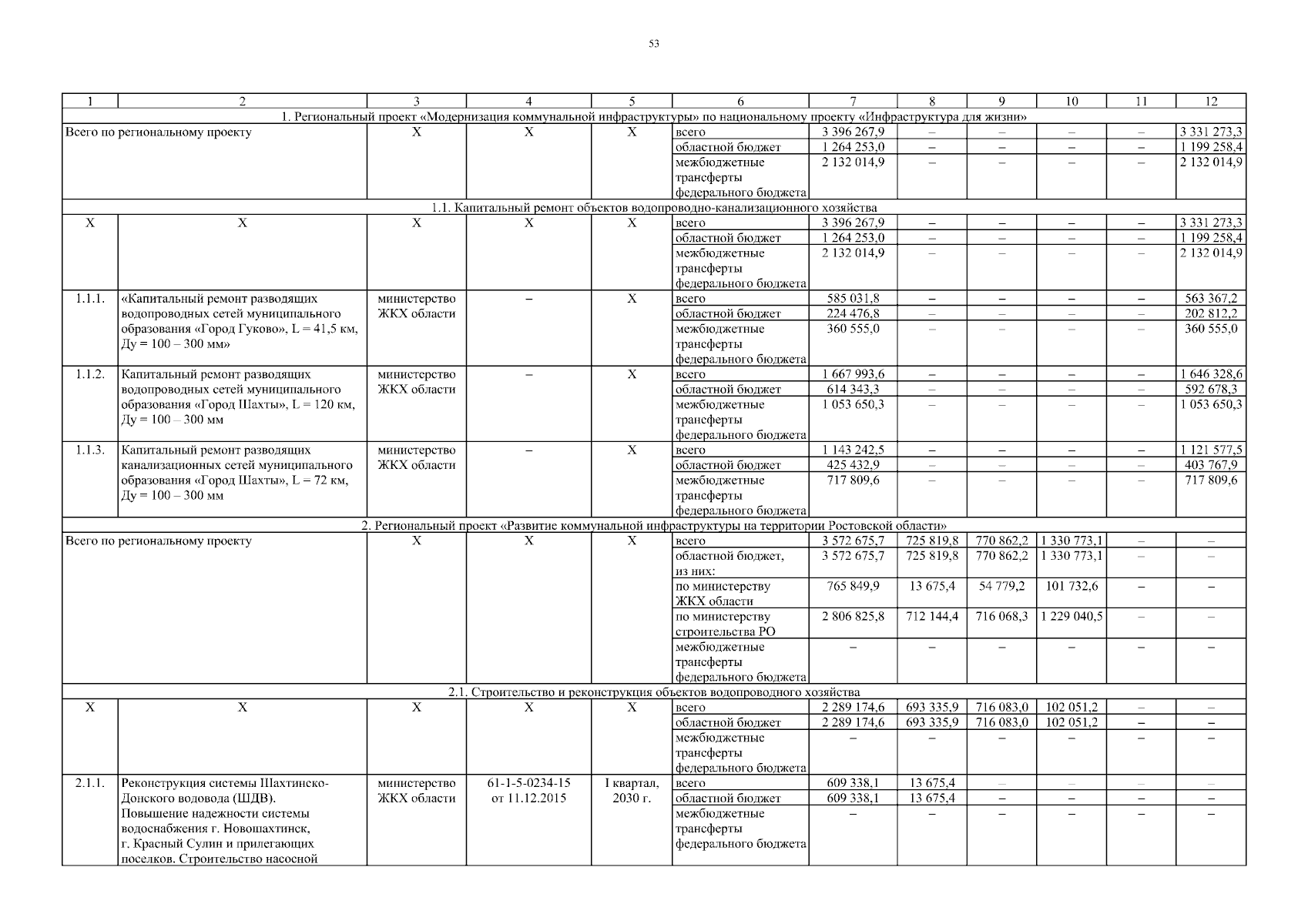 53

| 1 | 2 | 3 | 4 | 5 | 6 | 7 | 8 | 9 | 10 | 11 | 12 |
|---|---|---|---|---|---|---|---|---|---|---|---|
| 1. Региональный проект «Модернизация коммунальной инфраструктуры» по национальному проекту «Инфраструктура для жизни» | | | | | | | | | | | |
| Всего по региональному проекту | | Х | Х | Х | всего | 3 396 267,9 | – | – | – | – | 3 331 273,3 |
| | | | | | областной бюджет | 1 264 253,0 | – | – | – | – | 1 199 258,4 |
| | | | | | межбюджетные трансферты федерального бюджета | 2 132 014,9 | – | – | – | – | 2 132 014,9 |
| 1.1. Капитальный ремонт объектов водопроводно-канализационного хозяйства | | | | | | | | | | | |
| Х | Х | Х | Х | Х | всего | 3 396 267,9 | – | – | – | – | 3 331 273,3 |
| | | | | | областной бюджет | 1 264 253,0 | – | – | – | – | 1 199 258,4 |
| | | | | | межбюджетные трансферты федерального бюджета | 2 132 014,9 | – | – | – | – | 2 132 014,9 |
| 1.1.1. | «Капитальный ремонт разводящих водопроводных сетей муниципального образования «Город Гуково», L = 41,5 км, Ду = 100 – 300 мм» | министерство ЖКХ области | – | Х | всего | 585 031,8 | – | – | – | – | 563 367,2 |
| | | | | | областной бюджет | 224 476,8 | – | – | – | – | 202 812,2 |
| | | | | | межбюджетные трансферты федерального бюджета | 360 555,0 | – | – | – | – | 360 555,0 |
| 1.1.2. | Капитальный ремонт разводящих водопроводных сетей муниципального образования «Город Шахты», L = 120 км, Ду = 100 – 300 мм | министерство ЖКХ области | – | Х | всего | 1 667 993,6 | – | – | – | – | 1 646 328,6 |
| | | | | | областной бюджет | 614 343,3 | – | – | – | – | 592 678,3 |
| | | | | | межбюджетные трансферты федерального бюджета | 1 053 650,3 | – | – | – | – | 1 053 650,3 |
| 1.1.3. | Капитальный ремонт разводящих канализационных сетей муниципального образования «Город Шахты», L = 72 км, Ду = 100 – 300 мм | министерство ЖКХ области | – | Х | всего | 1 143 242,5 | – | – | – | – | 1 121 577,5 |
| | | | | | областной бюджет | 425 432,9 | – | – | – | – | 403 767,9 |
| | | | | | межбюджетные трансферты федерального бюджета | 717 809,6 | – | – | – | – | 717 809,6 |
| 2. Региональный проект «Развитие коммунальной инфраструктуры на территории Ростовской области» | | | | | | | | | | | |
| Всего по региональному проекту | | Х | Х | Х | всего | 3 572 675,7 | 725 819,8 | 770 862,2 | 1 330 773,1 | – | – |
| | | | | | областной бюджет, из них: | 3 572 675,7 | 725 819,8 | 770 862,2 | 1 330 773,1 | – | – |
| | | | | | по министерству ЖКХ области | 765 849,9 | 13 675,4 | 54 779,2 | 101 732,6 | – | – |
| | | | | | по министерству строительства РО | 2 806 825,8 | 712 144,4 | 716 068,3 | 1 229 040,5 | – | – |
| | | | | | межбюджетные трансферты федерального бюджета | – | – | – | – | – | – |
| 2.1. Строительство и реконструкция объектов водопроводного хозяйства | | | | | | | | | | | |
| Х | Х | Х | Х | Х | всего | 2 289 174,6 | 693 335,9 | 716 083,0 | 102 051,2 | – | – |
| | | | | | областной бюджет | 2 289 174,6 | 693 335,9 | 716 083,0 | 102 051,2 | – | – |
| | | | | | межбюджетные трансферты федерального бюджета | – | – | – | – | – | – |
| 2.1.1. | Реконструкция системы Шахтинско-Донского водовода (ШДВ). Повышение надежности системы водоснабжения г. Новошахтинск, г. Красный Сулин и прилегающих поселков. Строительство насосной | министерство ЖКХ области | 61-1-5-0234-15 от 11.12.2015 | I квартал, 2030 г. | всего | 609 338,1 | 13 675,4 | – | – | – | – |
| | | | | | областной бюджет | 609 338,1 | 13 675,4 | – | – | – | – |
| | | | | | межбюджетные трансферты федерального бюджета | – | – | – | – | – | – |